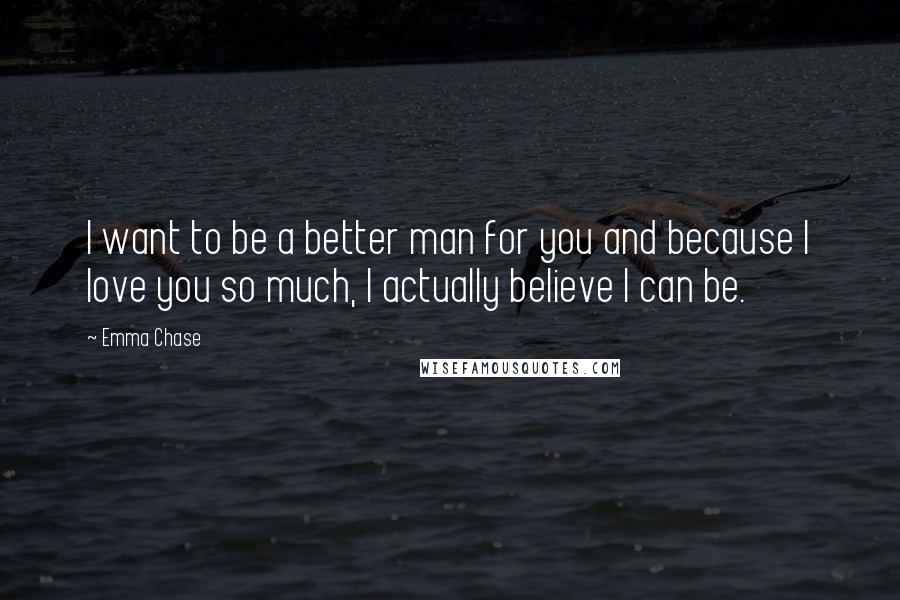 I want to be a better man for you and because I love you so much, I actually believe I can be.

~ Emma Chase

WISEFAMOUSQUOTES.COM